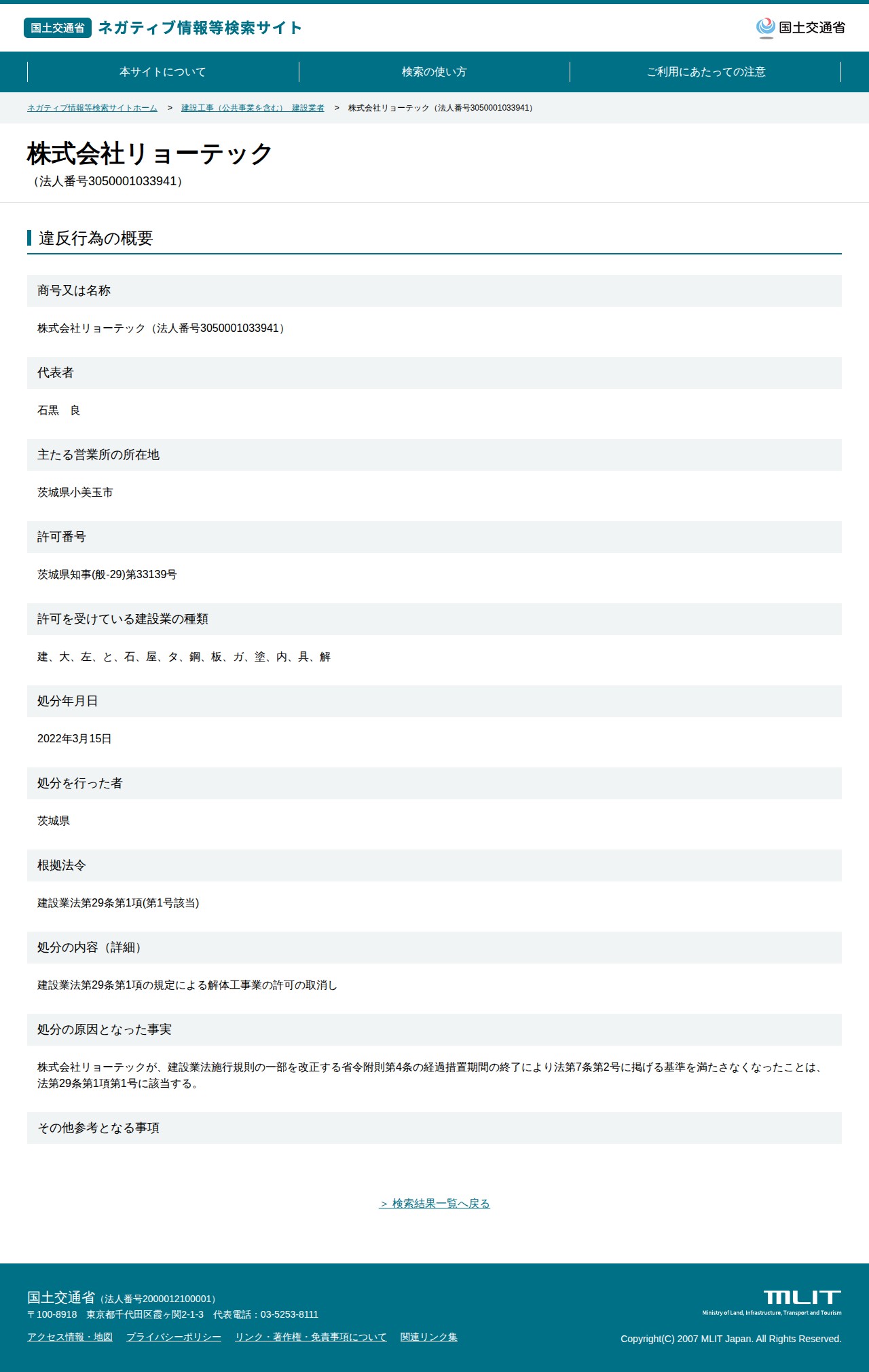 国土交通省 ネガティブ情報等検索サイト

国土交通省

本サイトについて　検索の使い方　ご利用にあたっての注意

ネガティブ情報等検索サイトホーム > 建設工事（公共事業を含む） 建設業者 > 株式会社リョーテック（法人番号3050001033941）

株式会社リョーテック
（法人番号3050001033941）

違反行為の概要

商号又は名称

株式会社リョーテック（法人番号3050001033941）

代表者

石黒　良

主たる営業所の所在地

茨城県小美玉市

許可番号

茨城県知事(般-29)第33139号

許可を受けている建設業の種類

建、大、左、と、石、屋、タ、鋼、板、ガ、塗、内、具、解

処分年月日

2022年3月15日

処分を行った者

茨城県

根拠法令

建設業法第29条第1項(第1号該当)

処分の内容（詳細）

建設業法第29条第1項の規定による解体工事業の許可の取消し

処分の原因となった事実

株式会社リョーテックが、建設業法施行規則の一部を改正する省令附則第4条の経過措置期間の終了により法第7条第2号に掲げる基準を満たさなくなったことは、法第29条第1項第1号に該当する。

その他参考となる事項

> 検索結果一覧へ戻る

国土交通省（法人番号2000012100001）
〒100-8918　東京都千代田区霞ヶ関2-1-3　代表電話：03-5253-8111

アクセス情報・地図　プライバシーポリシー　リンク・著作権・免責事項について　関連リンク集

MLIT
Ministry of Land, Infrastructure, Transport and Tourism

Copyright(C) 2007 MLIT Japan. All Rights Reserved.